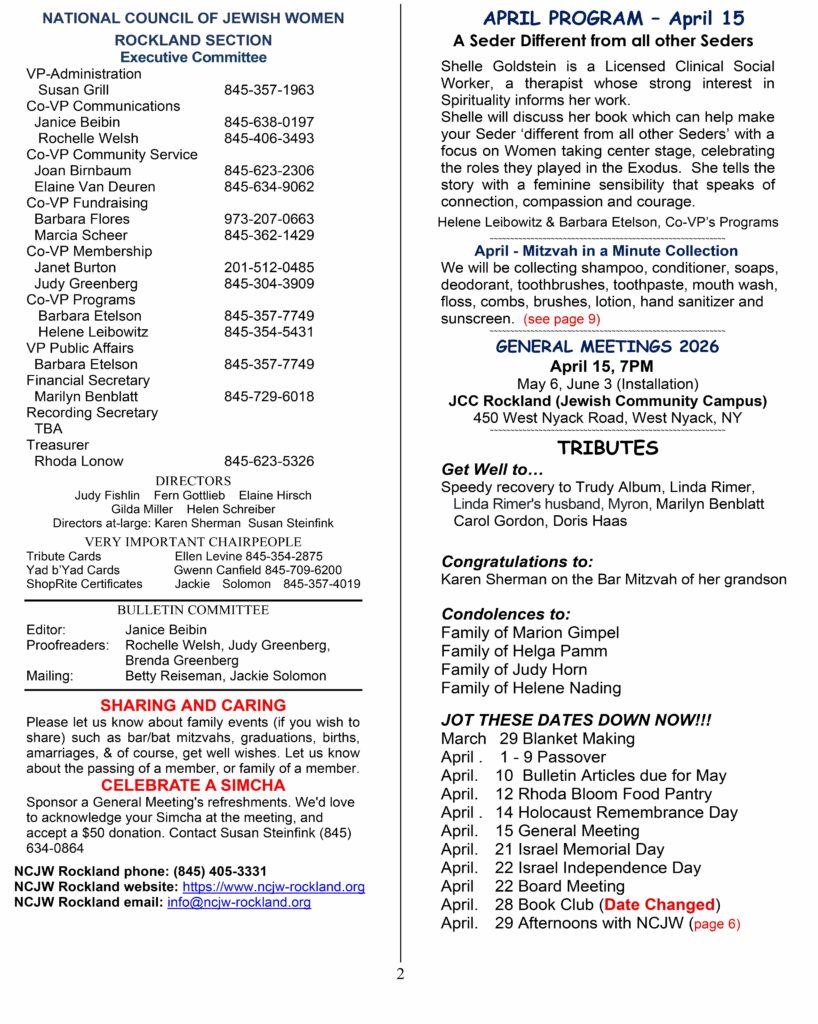 NATIONAL COUNCIL OF JEWISH WOMEN
ROCKLAND SECTION
Executive Committee

VP-Administration
Susan Grill 845-357-1963
Co-VP Communications
Janice Beibin 845-638-0197
Rochelle Welsh 845-406-3493
Co-VP Community Service
Joan Birnbaum 845-623-2306
Elaine Van Deuren 845-634-9062
Co-VP Fundraising
Barbara Flores 973-207-0663
Marcia Scheer 845-362-1429
Co-VP Membership
Janet Burton 201-512-0485
Judy Greenberg 845-304-3909
Co-VP Programs
Barbara Etelson 845-357-7749
Helene Leibowitz 845-354-5431
VP Public Affairs
Barbara Etelson 845-357-7749
Financial Secretary
Marilyn Benblatt 845-729-6018
Recording Secretary
TBA
Treasurer
Rhoda Lonow 845-623-5326

DIRECTORS
Judy Fishlin Fern Gottlieb Elaine Hirsch
Gilda Miller Helen Schreiber
Directors at-large: Karen Sherman Susan Steinfink

VERY IMPORTANT CHAIRPEOPLE
Tribute Cards Ellen Levine 845-354-2875
Yad b'Yad Cards Gwenn Canfield 845-709-6200
ShopRite Certificates Jackie Solomon 845-357-4019

BULLETIN COMMITTEE
Editor: Janice Beibin
Proofreaders: Rochelle Welsh, Judy Greenberg, Brenda Greenberg
Mailing: Betty Reiseman, Jackie Solomon

SHARING AND CARING
Please let us know about family events (if you wish to share) such as bar/bat mitzvahs, graduations, births, amarriages, & of course, get well wishes. Let us know about the passing of a member, or family of a member.

CELEBRATE A SIMCHA
Sponsor a General Meeting's refreshments. We'd love to acknowledge your Simcha at the meeting, and accept a $50 donation. Contact Susan Steinfink (845) 634-0864

NCJW Rockland phone: (845) 405-3331
NCJW Rockland website: https://www.ncjw-rockland.org
NCJW Rockland email: info@ncjw-rockland.org

APRIL PROGRAM – April 15
A Seder Different from all other Seders

Shelle Goldstein is a Licensed Clinical Social Worker, a therapist whose strong interest in Spirituality informs her work.
Shelle will discuss her book which can help make your Seder 'different from all other Seders' with a focus on Women taking center stage, celebrating the roles they played in the Exodus. She tells the story with a feminine sensibility that speaks of connection, compassion and courage.
Helene Leibowitz & Barbara Etelson, Co-VP's Programs

April - Mitzvah in a Minute Collection
We will be collecting shampoo, conditioner, soaps, deodorant, toothbrushes, toothpaste, mouth wash, floss, combs, brushes, lotion, hand sanitizer and sunscreen. (see page 9)

GENERAL MEETINGS 2026
April 15, 7PM
May 6, June 3 (Installation)
JCC Rockland (Jewish Community Campus)
450 West Nyack Road, West Nyack, NY

TRIBUTES
Get Well to…
Speedy recovery to Trudy Album, Linda Rimer, Linda Rimer's husband, Myron, Marilyn Benblatt Carol Gordon, Doris Haas

Congratulations to:
Karen Sherman on the Bar Mitzvah of her grandson

Condolences to:
Family of Marion Gimpel
Family of Helga Pamm
Family of Judy Horn
Family of Helene Nading

JOT THESE DATES DOWN NOW!!!
March 29 Blanket Making
April . 1 - 9 Passover
April. 10 Bulletin Articles due for May
April. 12 Rhoda Bloom Food Pantry
April . 14 Holocaust Remembrance Day
April. 15 General Meeting
April. 21 Israel Memorial Day
April. 22 Israel Independence Day
April 22 Board Meeting
April. 28 Book Club (Date Changed)
April. 29 Afternoons with NCJW (page 6)

2